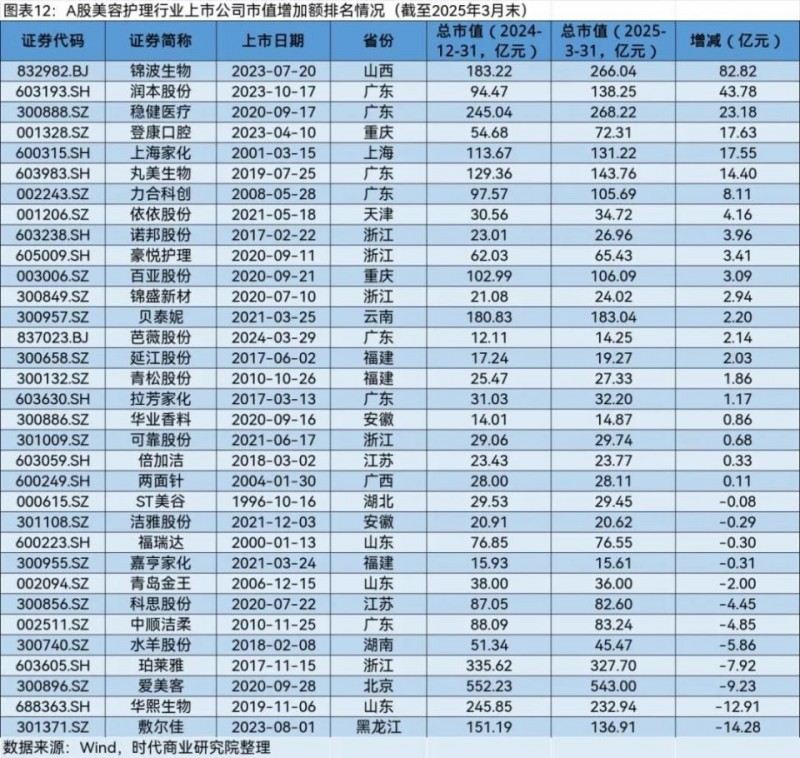 图表12：A股美容护理行业上市公司市值增加额排名情况（截至2025年3月末）

| 证券代码 | 证券简称 | 上市日期 | 省份 | 总市值（2024-12-31，亿元） | 总市值（2025-3-31，亿元） | 增减（亿元） |
|---|---|---|---|---|---|---|
| 832982.BJ | 锦波生物 | 2023-07-20 | 山西 | 183.22 | 266.04 | 82.82 |
| 603193.SH | 润本股份 | 2023-10-17 | 广东 | 94.47 | 138.25 | 43.78 |
| 300888.SZ | 稳健医疗 | 2020-09-17 | 广东 | 245.04 | 268.22 | 23.18 |
| 001328.SZ | 登康口腔 | 2023-04-10 | 重庆 | 54.68 | 72.31 | 17.63 |
| 600315.SH | 上海家化 | 2001-03-15 | 上海 | 113.67 | 131.22 | 17.55 |
| 603983.SH | 丸美生物 | 2019-07-25 | 广东 | 129.36 | 143.76 | 14.40 |
| 002243.SZ | 力合科创 | 2008-05-28 | 广东 | 97.57 | 105.69 | 8.11 |
| 001206.SZ | 依依股份 | 2021-05-18 | 天津 | 30.56 | 34.72 | 4.16 |
| 603238.SH | 诺邦股份 | 2017-02-22 | 浙江 | 23.01 | 26.96 | 3.96 |
| 605009.SH | 豪悦护理 | 2020-09-11 | 浙江 | 62.03 | 65.43 | 3.41 |
| 003006.SZ | 百亚股份 | 2020-09-21 | 重庆 | 102.99 | 106.09 | 3.09 |
| 300849.SZ | 锦盛新材 | 2020-07-10 | 浙江 | 21.08 | 24.02 | 2.94 |
| 300957.SZ | 贝泰妮 | 2021-03-25 | 云南 | 180.83 | 183.04 | 2.20 |
| 837023.BJ | 芭薇股份 | 2024-03-29 | 广东 | 12.11 | 14.25 | 2.14 |
| 300658.SZ | 延江股份 | 2017-06-02 | 福建 | 17.24 | 19.27 | 2.03 |
| 300132.SZ | 青松股份 | 2010-10-26 | 福建 | 25.47 | 27.33 | 1.86 |
| 603630.SH | 拉芳家化 | 2017-03-13 | 广东 | 31.03 | 32.20 | 1.17 |
| 300886.SZ | 华业香料 | 2020-09-16 | 安徽 | 14.01 | 14.87 | 0.86 |
| 301009.SZ | 可靠股份 | 2021-06-17 | 浙江 | 29.06 | 29.74 | 0.68 |
| 603059.SH | 倍加洁 | 2018-03-02 | 江苏 | 23.43 | 23.77 | 0.33 |
| 600249.SH | 两面针 | 2004-01-30 | 广西 | 28.00 | 28.11 | 0.11 |
| 000615.SZ | ST美谷 | 1996-10-16 | 湖北 | 29.53 | 29.45 | -0.08 |
| 301108.SZ | 洁雅股份 | 2021-12-03 | 安徽 | 20.91 | 20.62 | -0.29 |
| 600223.SH | 福瑞达 | 2000-01-13 | 山东 | 76.85 | 76.55 | -0.30 |
| 300955.SZ | 嘉亨家化 | 2021-03-24 | 福建 | 15.93 | 15.61 | -0.31 |
| 002094.SZ | 青岛金王 | 2006-12-15 | 山东 | 38.00 | 36.00 | -2.00 |
| 300856.SZ | 科思股份 | 2020-07-22 | 江苏 | 87.05 | 82.60 | -4.45 |
| 002511.SZ | 中顺洁柔 | 2010-11-25 | 广东 | 88.09 | 83.24 | -4.85 |
| 300740.SZ | 水羊股份 | 2018-02-08 | 湖南 | 51.34 | 45.47 | -5.86 |
| 603605.SH | 珀莱雅 | 2017-11-15 | 浙江 | 335.62 | 327.70 | -7.92 |
| 300896.SZ | 爱美客 | 2020-09-28 | 北京 | 552.23 | 543.00 | -9.23 |
| 688363.SH | 华熙生物 | 2019-11-06 | 山东 | 245.85 | 232.94 | -12.91 |
| 301371.SZ | 敷尔佳 | 2023-08-01 | 黑龙江 | 151.19 | 136.91 | -14.28 |

数据来源：Wind，时代商业研究院整理